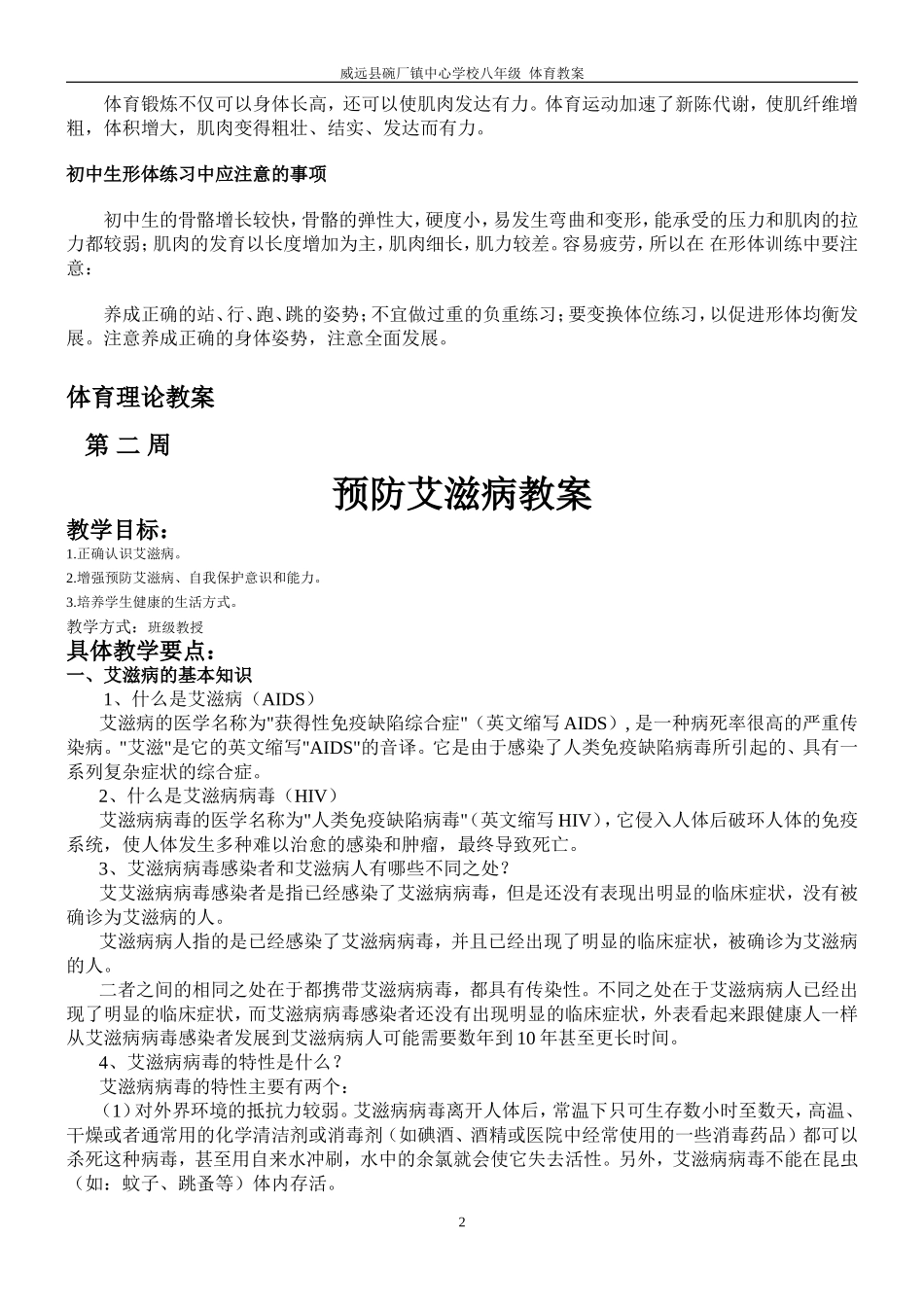 威远县碗厂镇中心学校八年级 体育教案

体育锻炼不仅可以身体长高，还可以使肌肉发达有力。体育运动加速了新陈代谢，使肌纤维增粗，体积增大，肌肉变得粗壮、结实、发达而有力。

初中生形体练习中应注意的事项

初中生的骨骼增长较快，骨骼的弹性大，硬度小，易发生弯曲和变形，能承受的压力和肌肉的拉力都较弱；肌肉的发育以长度增加为主，肌肉细长，肌力较差。容易疲劳，所以在 在形体训练中要注意：

养成正确的站、行、跑、跳的姿势；不宜做过重的负重练习；要变换体位练习，以促进形体均衡发展。注意养成正确的身体姿势，注意全面发展。

体育理论教案

第 二 周

预防艾滋病教案

教学目标：
1.正确认识艾滋病。
2.增强预防艾滋病、自我保护意识和能力。
3.培养学生健康的生活方式。
教学方式：班级教授
具体教学要点：
一、艾滋病的基本知识
1、什么是艾滋病（AIDS）
艾滋病的医学名称为"获得性免疫缺陷综合症"（英文缩写 AIDS），是一种病死率很高的严重传染病。"艾滋"是它的英文缩写"AIDS"的音译。它是由于感染了人类免疫缺陷病毒所引起的、具有一系列复杂症状的综合症。
2、什么是艾滋病病毒（HIV）
艾滋病病毒的医学名称为"人类免疫缺陷病毒"（英文缩写 HIV），它侵入人体后破坏人体的免疫系统，使人体发生多种难以治愈的感染和肿瘤，最终导致死亡。
3、艾滋病病毒感染者和艾滋病人有哪些不同之处？
艾艾滋病病毒感染者是指已经感染了艾滋病病毒，但是还没有表现出明显的临床症状，没有被确诊为艾滋病的人。
艾滋病病人指的是已经感染了艾滋病病毒，并且已经出现了明显的临床症状，被确诊为艾滋病的人。
二者之间的相同之处在于都携带艾滋病病毒，都具有传染性。不同之处在于艾滋病病人已经出现了明显的临床症状，而艾滋病病毒感染者还没有出现明显的临床症状，外表看起来跟健康人一样从艾滋病病毒感染者发展到艾滋病病人可能需要数年到 10 年甚至更长时间。
4、艾滋病病毒的特性是什么？
艾滋病病毒的特性主要有两个：
（1）对外界环境的抵抗力较弱。艾滋病病毒离开人体后，常温下只可生存数小时至数天，高温、干燥或者通常用的化学清洁剂或消毒剂（如碘酒、酒精或医院中经常使用的一些消毒药品）都可以杀死这种病毒，甚至用自来水冲刷，水中的余氯就会使它失去活性。另外，艾滋病病毒不能在昆虫（如：蚊子、跳蚤等）体内存活。

2